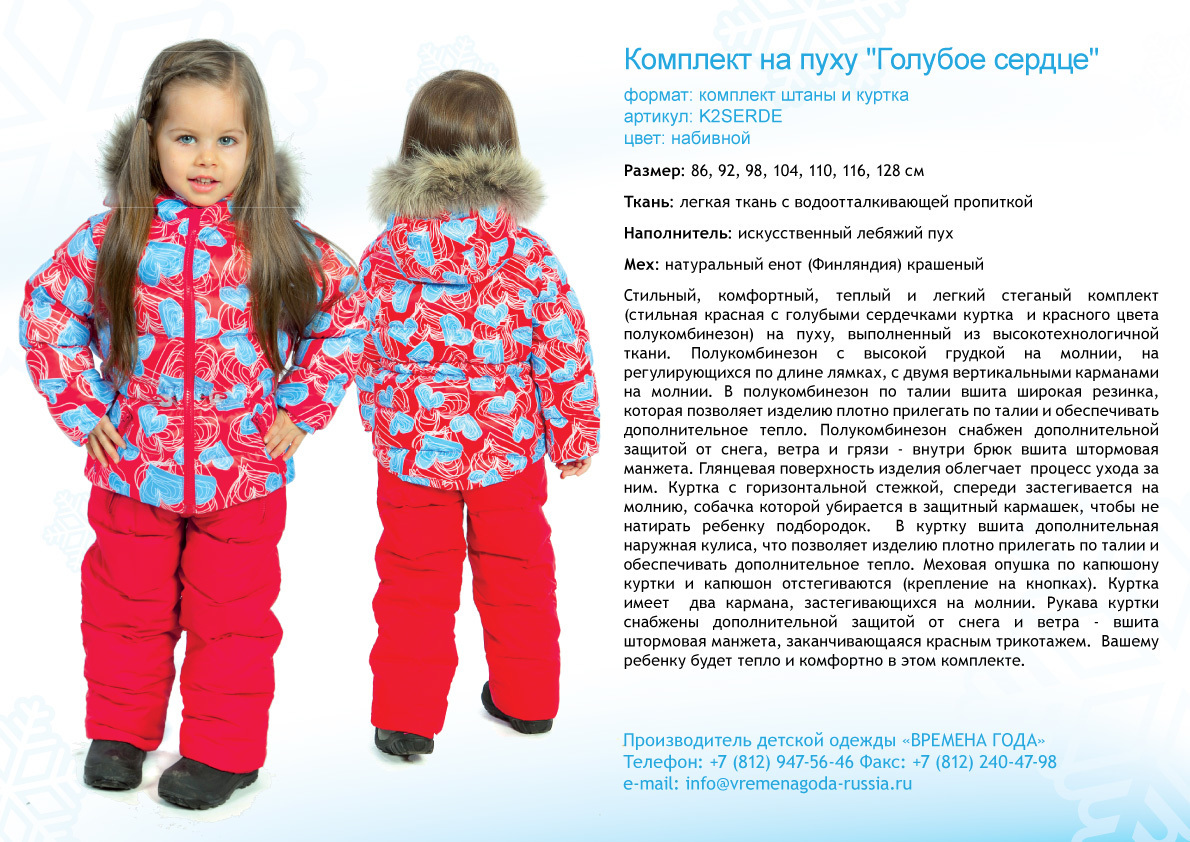 Комплект на пуху "Голубое сердце"

формат: комплект штаны и куртка
артикул: K2SERDE
цвет: набивной

Размер: 86, 92, 98, 104, 110, 116, 128 см

Ткань: легкая ткань с водоотталкивающей пропиткой

Наполнитель: искусственный лебяжий пух

Мех: натуральный енот (Финляндия) крашеный

Стильный, комфортный, теплый и легкий стеганый комплект (стильная красная с голубыми сердечками куртка и красного цвета полукомбинезон) на пуху, выполненный из высокотехнологичной ткани. Полукомбинезон с высокой грудкой на молнии, на регулирующихся по длине лямках, с двумя вертикальными карманами на молнии. В полукомбинезон по талии вшита широкая резинка, которая позволяет изделию плотно прилегать по талии и обеспечивать дополнительное тепло. Полукомбинезон снабжен дополнительной защитой от снега, ветра и грязи - внутри брюк вшита штормовая манжета. Глянцевая поверхность изделия облегчает процесс ухода за ним. Куртка с горизонтальной стежкой, спереди застегивается на молнию, собачка которой убирается в защитный кармашек, чтобы не натирать ребенку подбородок. В куртку вшита дополнительная наружная кулиса, что позволяет изделию плотно прилегать по талии и обеспечивать дополнительное тепло. Меховая опушка по капюшону куртки и капюшон отстегиваются (крепление на кнопках). Куртка имеет два кармана, застегивающихся на молнии. Рукава куртки снабжены дополнительной защитой от снега и ветра - вшита штормовая манжета, заканчивающаяся красным трикотажем. Вашему ребенку будет тепло и комфортно в этом комплекте.

Производитель детской одежды «ВРЕМЕНА ГОДА»
Телефон: +7 (812) 947-56-46 Факс: +7 (812) 240-47-98
e-mail: info@vremenagoda-russia.ru